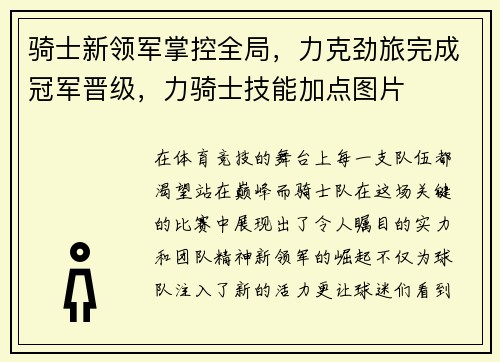 骑士新领军掌控全局，力克劲旅完成冠军晋级，力骑士技能加点图片

在体育竞技的舞台上每一支队伍都渴望站在巅峰而骑士队在这场关键的比赛中展现出了令人瞩目的实力和团队精神新领军的崛起不仅为球队注入了新的活力更让球迷们看到